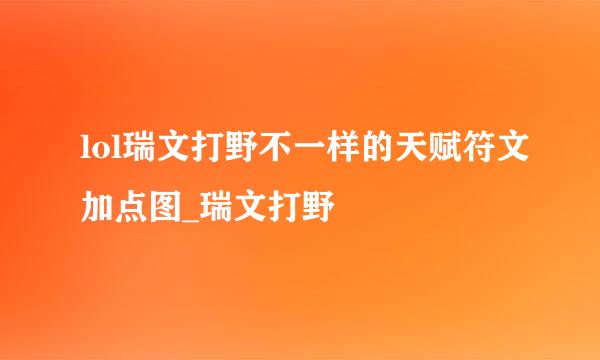 lol瑞文打野不一样的天赋符文加点图_瑞文打野